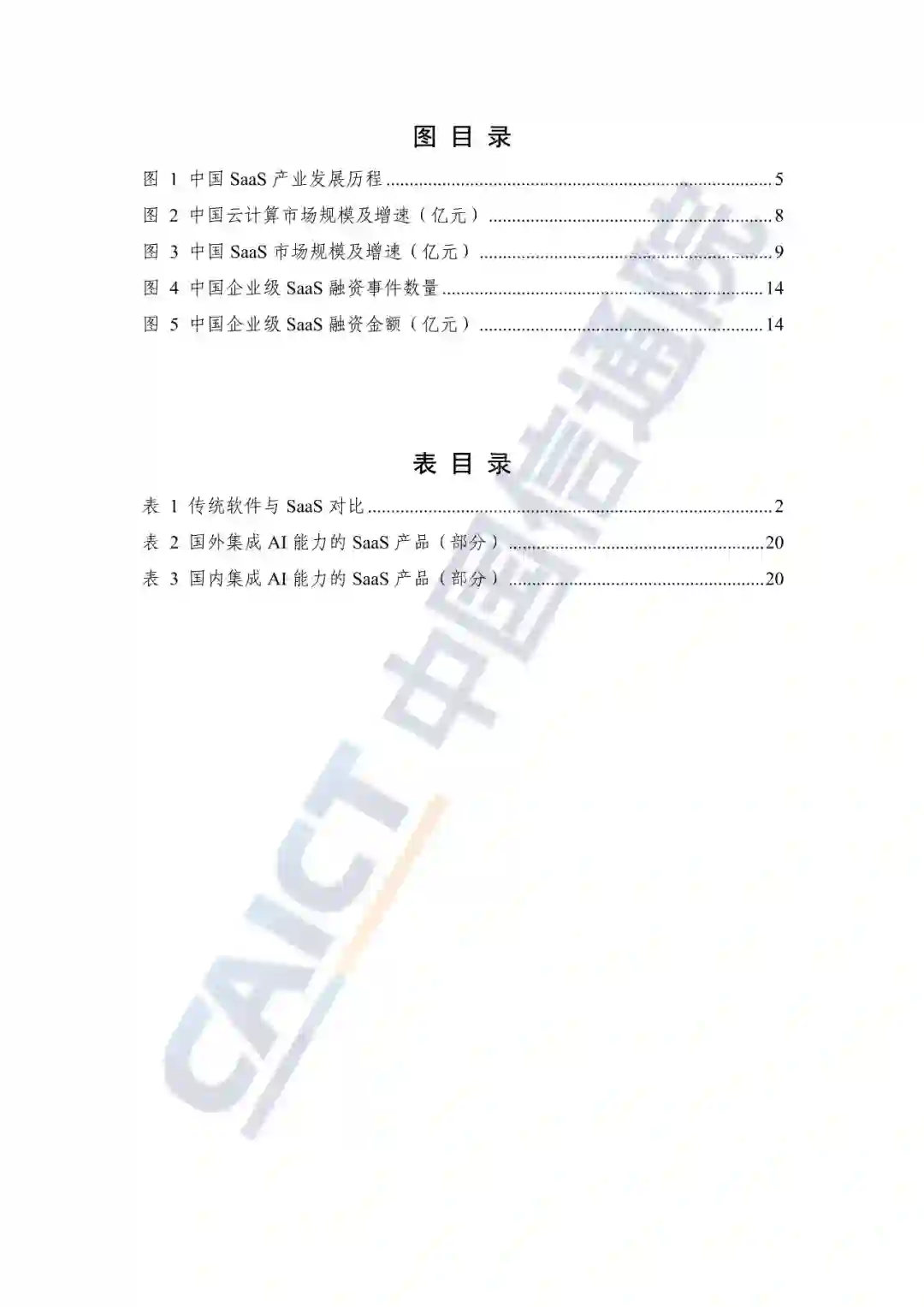 图目录

图1 中国SaaS产业发展历程 5
图2 中国云计算市场规模及增速（亿元） 8
图3 中国SaaS市场规模及增速（亿元） 9
图4 中国企业级SaaS融资事件数量 14
图5 中国企业级SaaS融资金额（亿元） 14

表目录

表1 传统软件与SaaS对比 2
表2 国外集成AI能力的SaaS产品（部分） 20
表3 国内集成AI能力的SaaS产品（部分） 20

CAICT 中国信通院